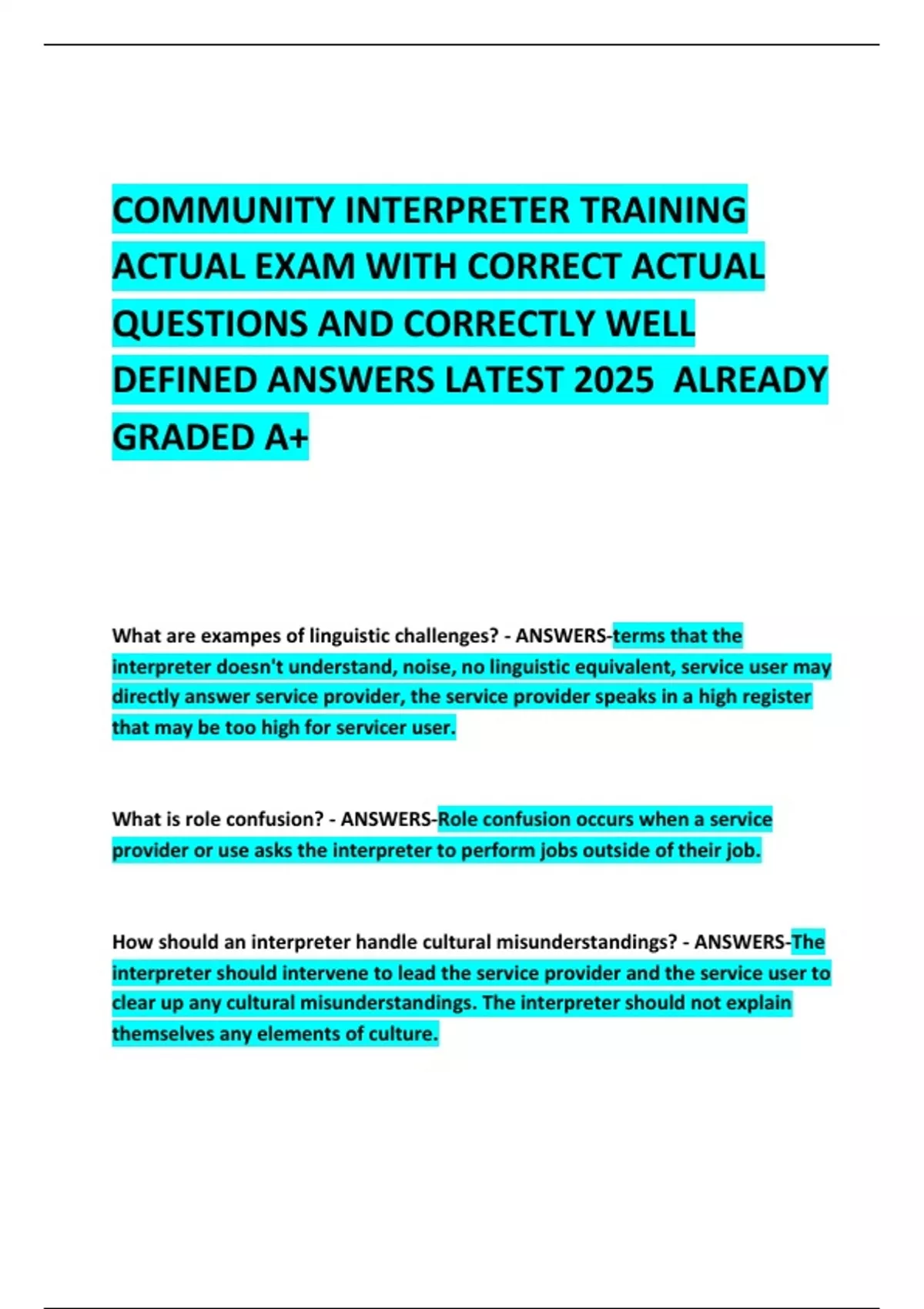 COMMUNITY INTERPRETER TRAINING ACTUAL EXAM WITH CORRECT ACTUAL QUESTIONS AND CORRECTLY WELL DEFINED ANSWERS LATEST 2025 ALREADY GRADED A+

What are exampes of linguistic challenges? - ANSWERS-terms that the interpreter doesn't understand, noise, no linguistic equivalent, service user may directly answer service provider, the service provider speaks in a high register that may be too high for servicer user.

What is role confusion? - ANSWERS-Role confusion occurs when a service provider or use asks the interpreter to perform jobs outside of their job.

How should an interpreter handle cultural misunderstandings? - ANSWERS-The interpreter should intervene to lead the service provider and the service user to clear up any cultural misunderstandings. The interpreter should not explain themselves any elements of culture.